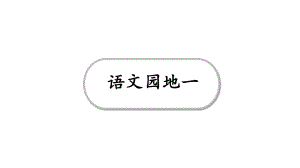 语文园地一